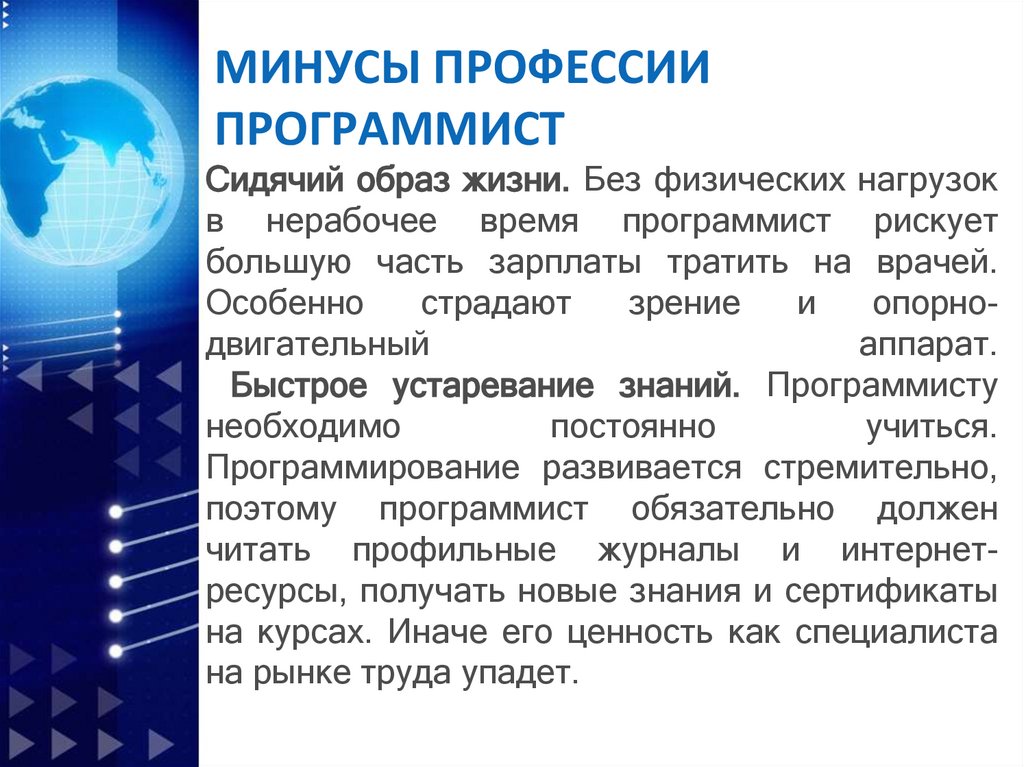 МИНУСЫ ПРОФЕССИИ ПРОГРАММИСТ

Сидячий образ жизни. Без физических нагрузок в нерабочее время программист рискует большую часть зарплаты тратить на врачей. Особенно страдают зрение и опорно-двигательный аппарат.

Быстрое устаревание знаний. Программисту необходимо постоянно учиться. Программирование развивается стремительно, поэтому программист обязательно должен читать профильные журналы и интернет-ресурсы, получать новые знания и сертификаты на курсах. Иначе его ценность как специалиста на рынке труда упадет.